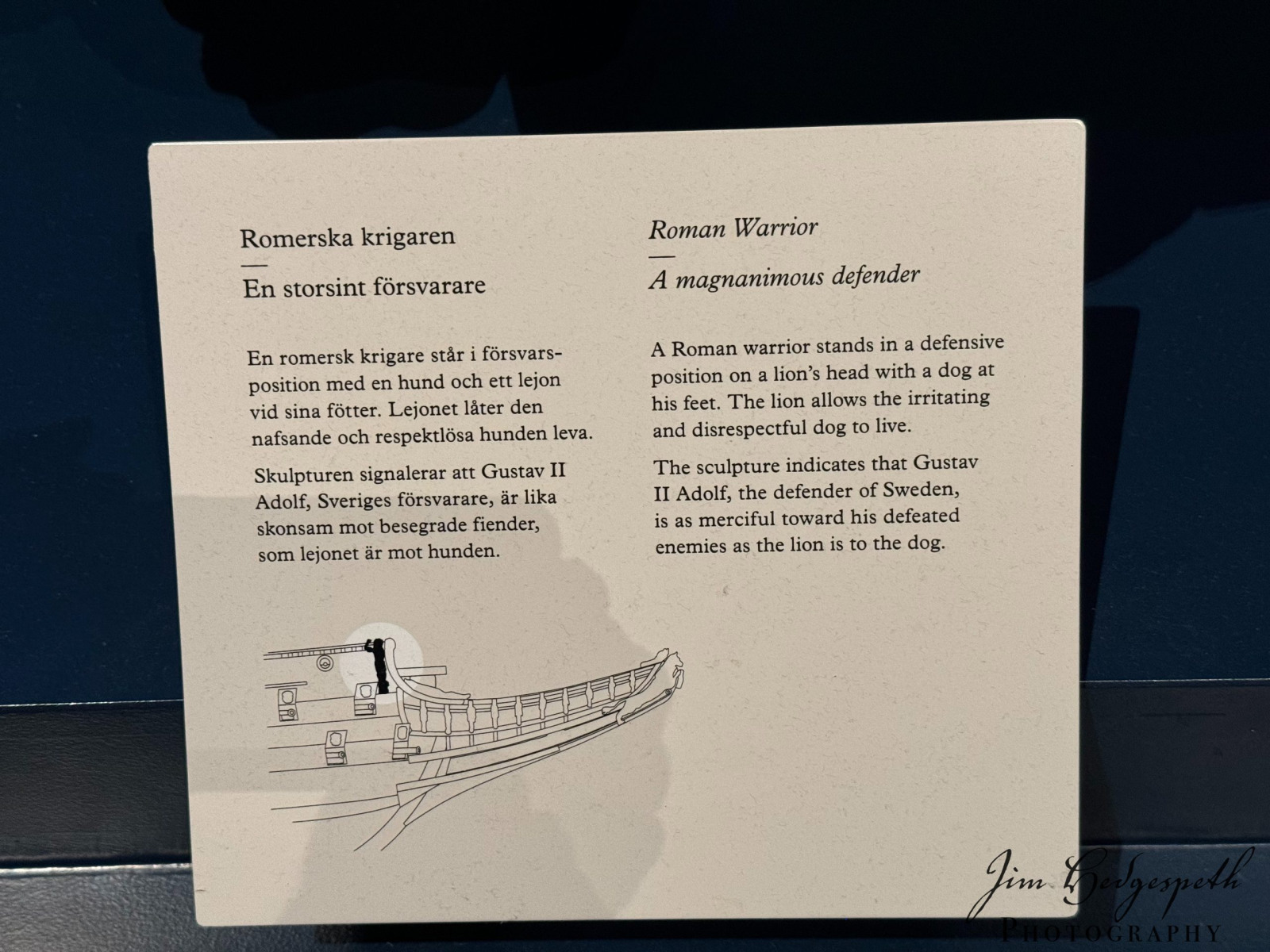 Romerska krigaren
—
En storsint försvarare

En romersk krigare står i försvarsposition med en hund och ett lejon vid sina fötter. Lejonet låter den nafsande och respektlösa hunden leva.

Skulpturen signalerar att Gustav II Adolf, Sveriges försvarare, är lika skonsam mot besegrade fiender, som lejonet är mot hunden.

Roman Warrior
—
A magnanimous defender

A Roman warrior stands in a defensive position on a lion's head with a dog at his feet. The lion allows the irritating and disrespectful dog to live.

The sculpture indicates that Gustav II Adolf, the defender of Sweden, is as merciful toward his defeated enemies as the lion is to the dog.

Jim Hedgespeth
PHOTOGRAPHY